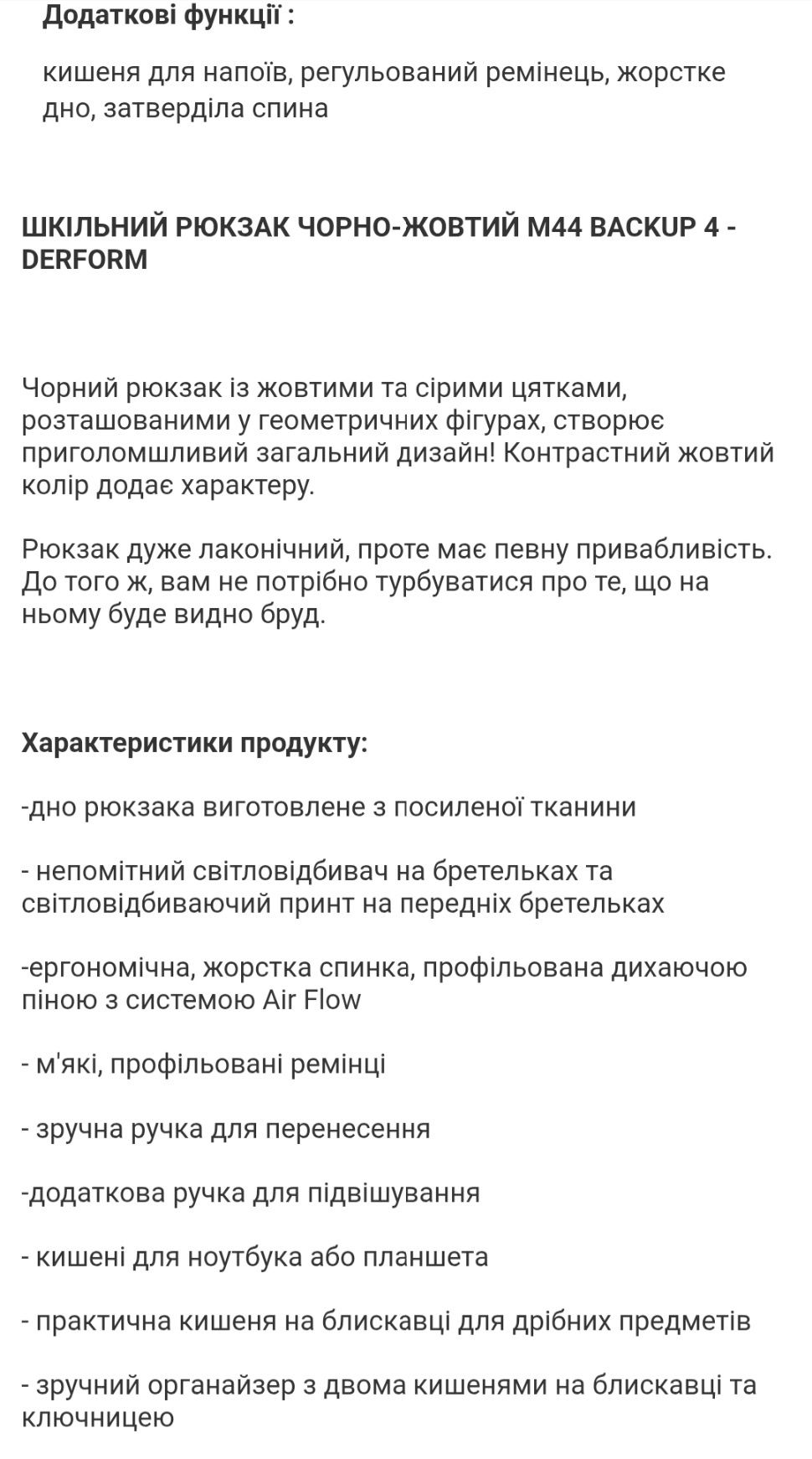 Додаткові функції :

кишеня для напоїв, регульований ремінець, жорстке дно, затверділа спина

ШКІЛЬНИЙ РЮКЗАК ЧОРНО-ЖОВТИЙ M44 BACKUP 4 - DERFORM

Чорний рюкзак із жовтими та сірими цятками, розташованими у геометричних фігурах, створює приголомшливий загальний дизайн! Контрастний жовтий колір додає характеру.

Рюкзак дуже лаконічний, проте має певну привабливість. До того ж, вам не потрібно турбуватися про те, що на ньому буде видно бруд.

Характеристики продукту:

-дно рюкзака виготовлене з посиленої тканини

- непомітний світловідбивач на бретельках та світловідбиваючий принт на передніх бретельках

-ергономічна, жорстка спинка, профільована дихаючою піною з системою Air Flow

- м'які, профільовані ремінці

- зручна ручка для перенесення

-додаткова ручка для підвішування

- кишені для ноутбука або планшета

- практична кишеня на блискавці для дрібних предметів

- зручний органайзер з двома кишенями на блискавці та ключницею